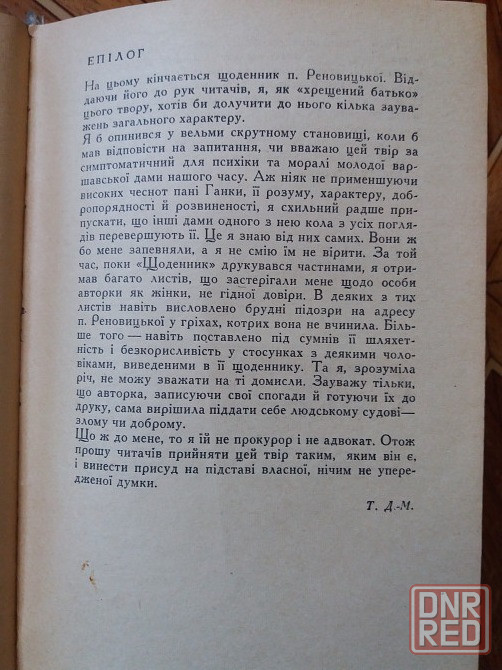 ЕПІЛОГ

На цьому кінчається щоденник п. Реновицької. Віддаючи його до рук читачів, я, як «хрещений батько» цього твору, хотів би долучити до нього кілька зауважень загального характеру.

Я б опинився у вельми скрутному становищі, коли б мав відповісти на запитання, чи вважаю цей твір за симптоматичний для психіки та моралі молодої варшавської дами нашого часу. Аж ніяк не применшуючи високих чеснот пані Ганки, її розуму, характеру, добропорядності й розвиненості, я схильний радше припускати, що інші дами одного з нею кола з усіх поглядів перевершують її. Це я знаю від них самих. Вони ж бо мене запевняли, а я не смію їм не вірити. За той час, поки «Щоденник» друкувався частинами, я отримав багато листів, що застерігали мене щодо особи авторки як жінки, не гідної довіри. В деяких з тих листів навіть висловлено брудні підозри на адресу п. Реновицької у гріхах, котрих вона не вчинила. Більше того — навіть поставлено під сумнів її шляхетність і безкорисливість у стосунках з деякими чоловіками, виведеними в її щоденнику. Та я, зрозуміла річ, не можу зважати на ті домисли. Зауважу тільки, що авторка, записуючи свої спогади й готуючи їх до друку, сама вирішила піддати себе людському судові — злому чи доброму.

Що ж до мене, то я їй не прокурор і не адвокат. Отож прошу читачів прийняти цей твір таким, яким він є, і винести присуд на підставі власної, нічим не упередженої думки.

Т. Д.-М.

DNR RED